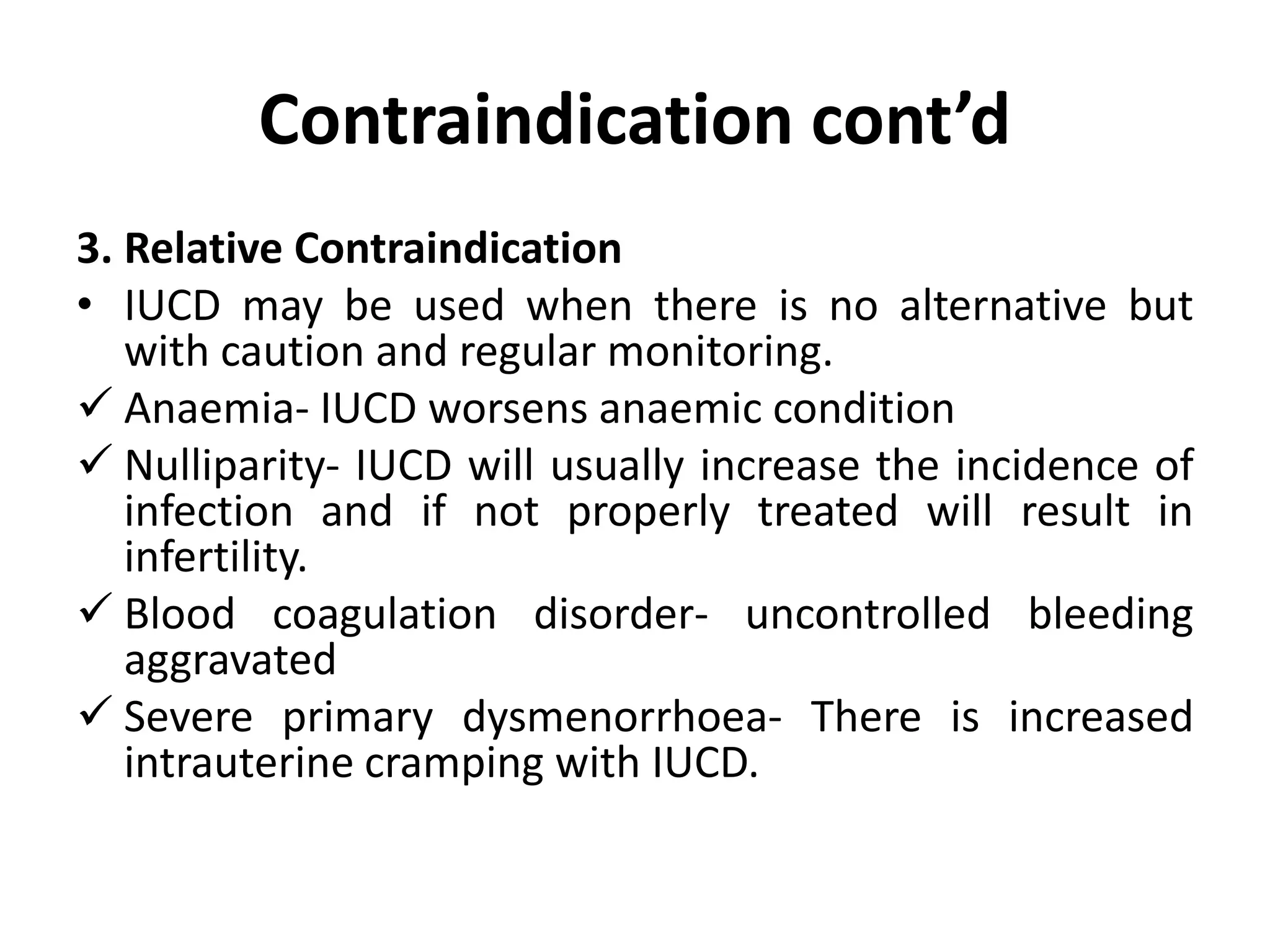 Contraindication cont’d

3. Relative Contraindication

• IUCD may be used when there is no alternative but with caution and regular monitoring.

✓ Anaemia- IUCD worsens anaemic condition

✓ Nulliparity- IUCD will usually increase the incidence of infection and if not properly treated will result in infertility.

✓ Blood coagulation disorder- uncontrolled bleeding aggravated

✓ Severe primary dysmenorrhoea- There is increased intrauterine cramping with IUCD.